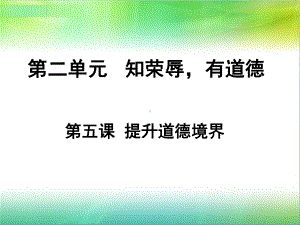 第二单元　知荣辱，有道德

第五课　提升道德境界